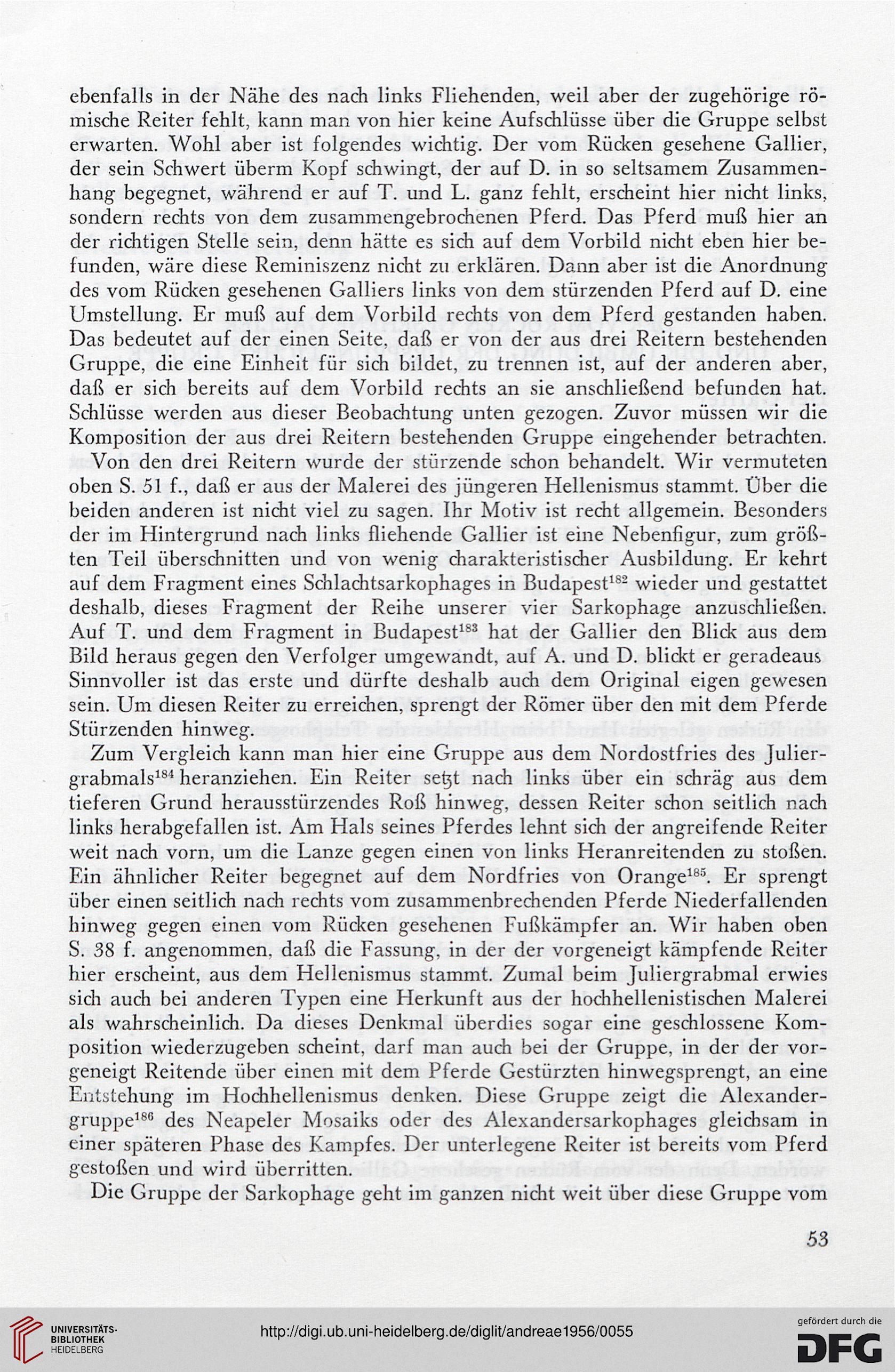 ebenfalls in der Nähe des nach links Fliehenden, weil aber der zugehörige römische Reiter fehlt, kann man von hier keine Aufschlüsse über die Gruppe selbst erwarten. Wohl aber ist folgendes wichtig. Der vom Rücken gesehene Gallier, der sein Schwert überm Kopf schwingt, der auf D. in so seltsamem Zusammenhang begegnet, während er auf T. und L. ganz fehlt, erscheint hier nicht links, sondern rechts von dem zusammengebrochenen Pferd. Das Pferd muß hier an der richtigen Stelle sein, denn hätte es sich auf dem Vorbild nicht eben hier befunden, wäre diese Reminiszenz nicht zu erklären. Dann aber ist die Anordnung des vom Rücken gesehenen Galliers links von dem stürzenden Pferd auf D. eine Umstellung. Er muß auf dem Vorbild rechts von dem Pferd gestanden haben. Das bedeutet auf der einen Seite, daß er von der aus drei Reitern bestehenden Gruppe, die eine Einheit für sich bildet, zu trennen ist, auf der anderen aber, daß er sich bereits auf dem Vorbild rechts an sie anschließend befunden hat. Schlüsse werden aus dieser Beobachtung unten gezogen. Zuvor müssen wir die Komposition der aus drei Reitern bestehenden Gruppe eingehender betrachten.

Von den drei Reitern wurde der stürzende schon behandelt. Wir vermuteten oben S. 51 f., daß er aus der Malerei des jüngeren Hellenismus stammt. Über die beiden anderen ist nicht viel zu sagen. Ihr Motiv ist recht allgemein. Besonders der im Hintergrund nach links fliehende Gallier ist eine Nebenfigur, zum größten Teil überschnitten und von wenig charakteristischer Ausbildung. Er kehrt auf dem Fragment eines Schlachtsarkophages in Budapest$^{182}$ wieder und gestattet deshalb, dieses Fragment der Reihe unserer vier Sarkophage anzuschließen. Auf T. und dem Fragment in Budapest$^{183}$ hat der Gallier den Blick aus dem Bild heraus gegen den Verfolger umgewandt, auf A. und D. blickt er geradeaus Sinnvoller ist das erste und dürfte deshalb auch dem Original eigen gewesen sein. Um diesen Reiter zu erreichen, sprengt der Römer über den mit dem Pferde Stürzenden hinweg.

Zum Vergleich kann man hier eine Gruppe aus dem Nordostfries des Juliergrabmals$^{184}$ heranziehen. Ein Reiter setzt nach links über ein schräg aus dem tieferen Grund herausstürzendes Roß hinweg, dessen Reiter schon seitlich nach links herabgefallen ist. Am Hals seines Pferdes lehnt sich der angreifende Reiter weit nach vorn, um die Lanze gegen einen von links Heranreitenden zu stoßen. Ein ähnlicher Reiter begegnet auf dem Nordfries von Orange$^{185}$. Er sprengt über einen seitlich nach rechts vom zusammenbrechenden Pferde Niederfallenden hinweg gegen einen vom Rücken gesehenen Fußkämpfer an. Wir haben oben S. 38 f. angenommen, daß die Fassung, in der der vorgeneigt kämpfende Reiter hier erscheint, aus dem Hellenismus stammt. Zumal beim Juliergrabmal erwies sich auch bei anderen Typen eine Herkunft aus der hochhellenistischen Malerei als wahrscheinlich. Da dieses Denkmal überdies sogar eine geschlossene Komposition wiederzugeben scheint, darf man auch bei der Gruppe, in der der vorgeneigt Reitende über einen mit dem Pferde Gestürzten hinwegsprengt, an eine Entstehung im Hochhellenismus denken. Diese Gruppe zeigt die Alexandergruppe$^{186}$ des Neapeler Mosaiks oder des Alexandersarkophages gleichsam in einer späteren Phase des Kampfes. Der unterlegene Reiter ist bereits vom Pferd gestoßen und wird überritten.

Die Gruppe der Sarkophage geht im ganzen nicht weit über diese Gruppe vom

53

UNIVERSITÄTS-BIBLIOTHEK HEIDELBERG

http://digi.ub.uni-heidelberg.de/diglit/andreae1956/0055

gefördert durch die DFG